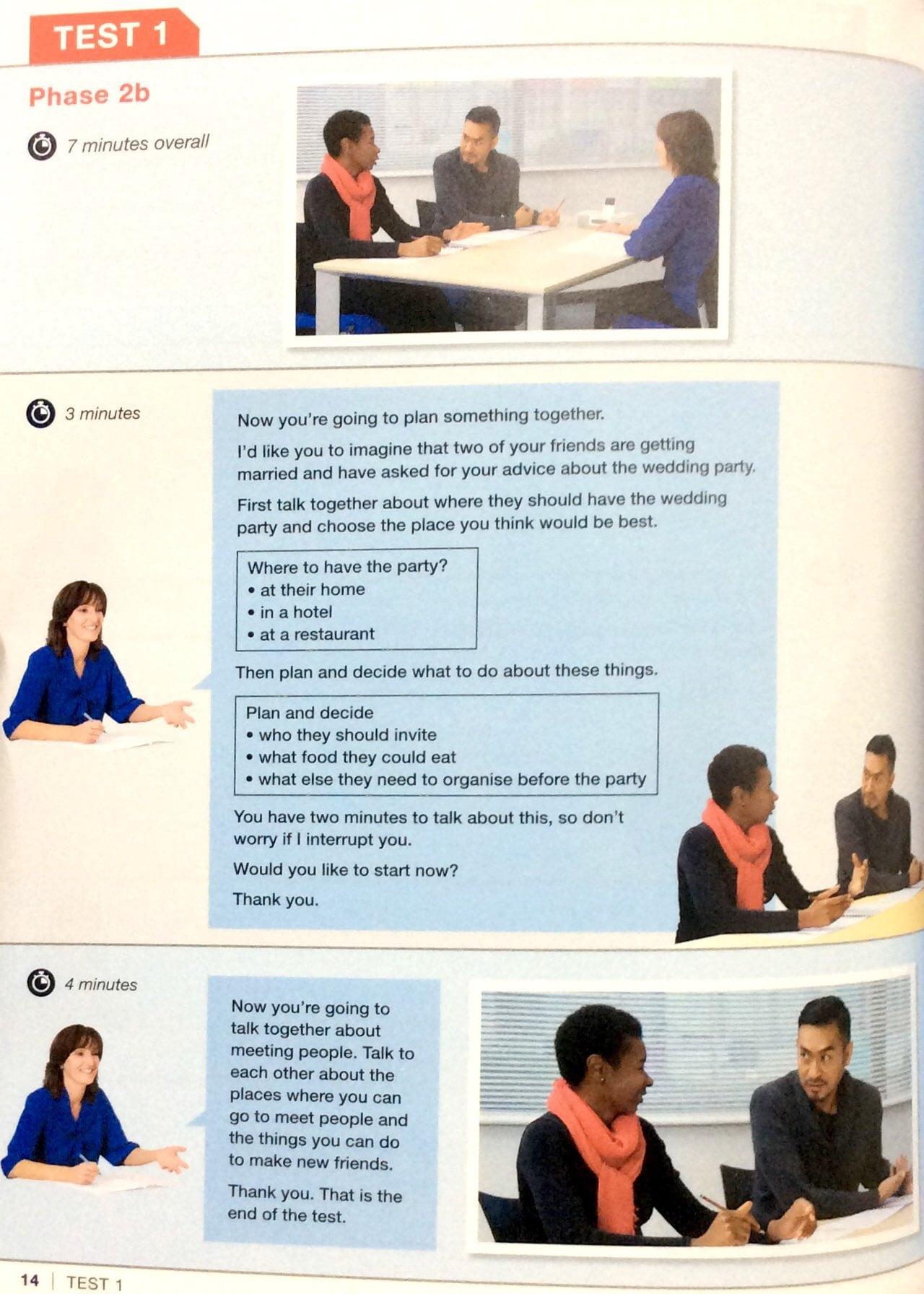 TEST 1

Phase 2b

7 minutes overall

3 minutes

Now you're going to plan something together.

I'd like you to imagine that two of your friends are getting married and have asked for your advice about the wedding party.

First talk together about where they should have the wedding party and choose the place you think would be best.

Where to have the party?
• at their home
• in a hotel
• at a restaurant

Then plan and decide what to do about these things.

Plan and decide
• who they should invite
• what food they could eat
• what else they need to organise before the party

You have two minutes to talk about this, so don't worry if I interrupt you.

Would you like to start now?

Thank you.

4 minutes

Now you're going to talk together about meeting people. Talk to each other about the places where you can go to meet people and the things you can do to make new friends.

Thank you. That is the end of the test.

14 | TEST 1